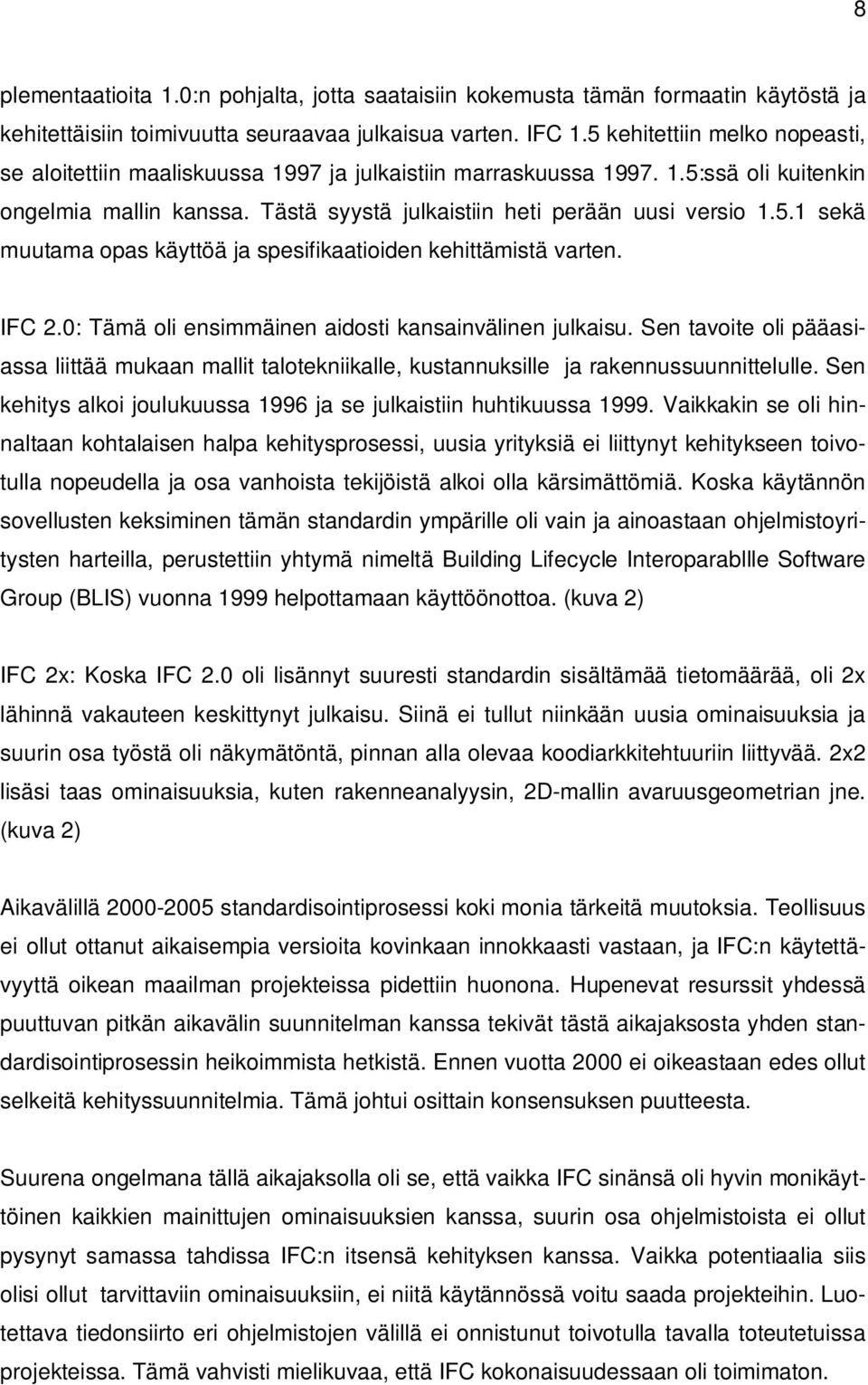 8

plementaatioita 1.0:n pohjalta, jotta saataisiin kokemusta tämän formaatin käytöstä ja kehitettäisiin toimivuutta seuraavaa julkaisua varten. IFC 1.5 kehitettiin melko nopeasti, se aloitettiin maaliskuussa 1997 ja julkaistiin marraskuussa 1997. 1.5:ssä oli kuitenkin ongelmia mallin kanssa. Tästä syystä julkaistiin heti perään uusi versio 1.5.1 sekä muutama opas käyttöä ja spesifikaatioiden kehittämistä varten.

IFC 2.0: Tämä oli ensimmäinen aidosti kansainvälinen julkaisu. Sen tavoite oli pääasiassa liittää mukaan mallit talotekniikalle, kustannuksille ja rakennussuunnittelulle. Sen kehitys alkoi joulukuussa 1996 ja se julkaistiin huhtikuussa 1999. Vaikkakin se oli hinnaltaan kohtalaisen halpa kehitysprosessi, uusia yrityksiä ei liittynyt kehitykseen toivotulla nopeudella ja osa vanhoista tekijöistä alkoi olla kärsimättömiä. Koska käytännön sovellusten keksiminen tämän standardin ympärille oli vain ja ainoastaan ohjelmistoyritysten harteilla, perustettiin yhtymä nimeltä Building Lifecycle Interoparablle Software Group (BLIS) vuonna 1999 helpottamaan käyttöönottoa. (kuva 2)

IFC 2x: Koska IFC 2.0 oli lisännyt suuresti standardin sisältämää tietomäärää, oli 2x lähinnä vakauteen keskittynyt julkaisu. Siinä ei tullut niinkään uusia ominaisuuksia ja suurin osa työstä oli näkymätöntä, pinnan alla olevaa koodiarkkitehtuuriin liittyvää. 2x2 lisäsi taas ominaisuuksia, kuten rakenneanalyysin, 2D-mallin avaruusgeometrian jne. (kuva 2)

Aikavälillä 2000-2005 standardisointiprosessi koki monia tärkeitä muutoksia. Teollisuus ei ollut ottanut aikaisempia versioita kovinkaan innokkaasti vastaan, ja IFC:n käytettävyyttä oikean maailman projekteissa pidettiin huonona. Hupenevat resurssit yhdessä puuttuvan pitkän aikavälin suunnitelman kanssa tekivät tästä aikajaksosta yhden standardisointiprosessin heikoimmista hetkistä. Ennen vuotta 2000 ei oikeastaan edes ollut selkeitä kehityssuunnitelmia. Tämä johtui osittain konsensuksen puutteesta.

Suurena ongelmana tällä aikajaksolla oli se, että vaikka IFC sinänsä oli hyvin monikäyttöinen kaikkien mainittujen ominaisuuksien kanssa, suurin osa ohjelmistoista ei ollut pysynyt samassa tahdissa IFC:n itsensä kehityksen kanssa. Vaikka potentiaalia siis olisi ollut tarvittaviin ominaisuuksiin, ei niitä käytännössä voitu saada projekteihin. Luotettava tiedonsiirto eri ohjelmistojen välillä ei onnistunut toivotulla tavalla toteutetuissa projekteissa. Tämä vahvisti mielikuvaa, että IFC kokonaisuudessaan oli toimimaton.